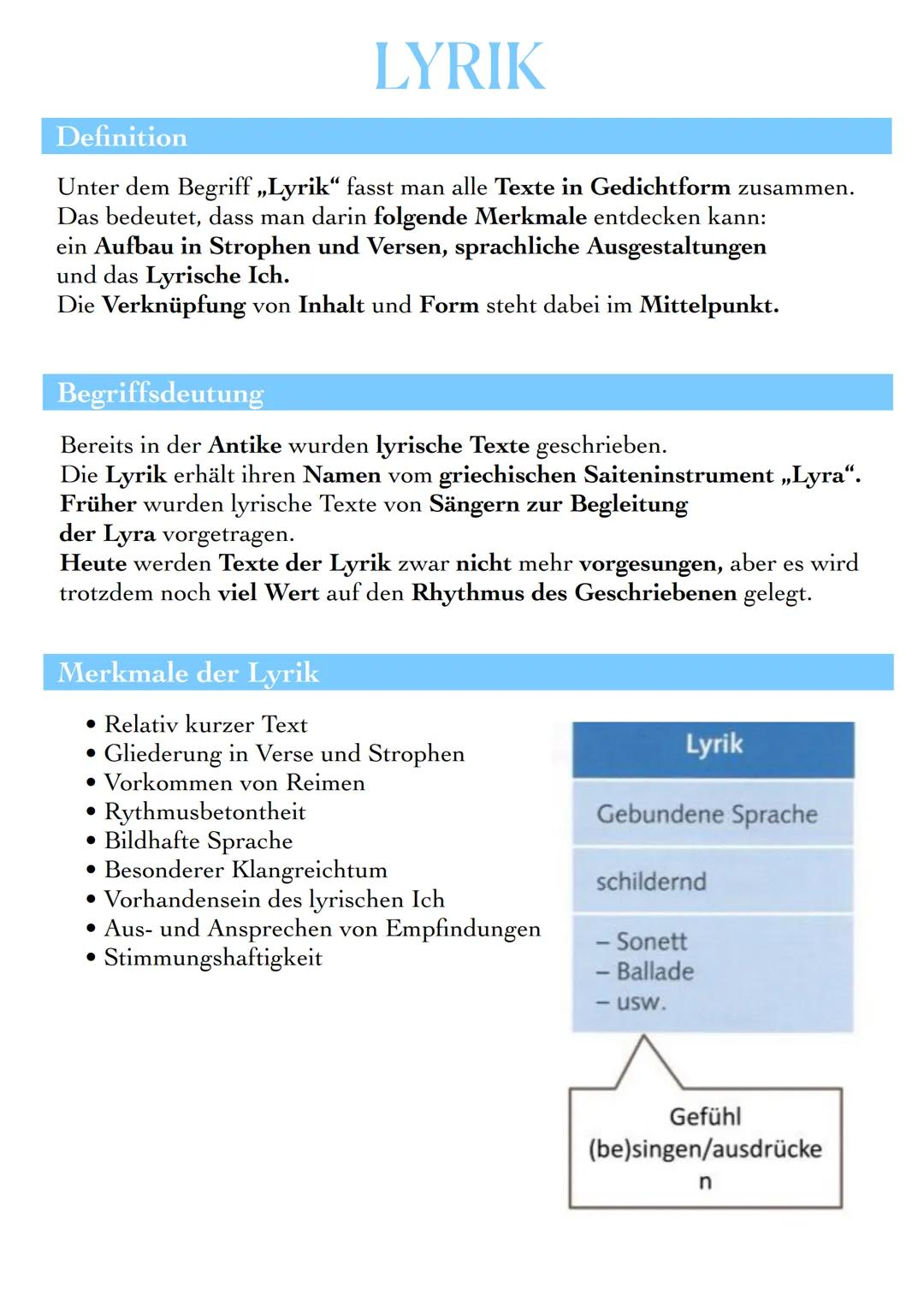 LYRIK

Definition

Unter dem Begriff „Lyrik“ fasst man alle Texte in Gedichtform zusammen. Das bedeutet, dass man darin folgende Merkmale entdecken kann: ein Aufbau in Strophen und Versen, sprachliche Ausgestaltungen und das Lyrische Ich. Die Verknüpfung von Inhalt und Form steht dabei im Mittelpunkt.

Begriffsdeutung

Bereits in der Antike wurden lyrische Texte geschrieben. Die Lyrik erhält ihren Namen vom griechischen Saiteninstrument „Lyra“. Früher wurden lyrische Texte von Sängern zur Begleitung der Lyra vorgetragen. Heute werden Texte der Lyrik zwar nicht mehr vorgesungen, aber es wird trotzdem noch viel Wert auf den Rhythmus des Geschriebenen gelegt.

Merkmale der Lyrik

• Relativ kurzer Text
• Gliederung in Verse und Strophen
• Vorkommen von Reimen
• Rythmusbetontheit
• Bildhafte Sprache
• Besonderer Klangreichtum
• Vorhandensein des lyrischen Ich
• Aus- und Ansprechen von Empfindungen
• Stimmungshaftigkeit

Lyrik

Gebundene Sprache

schildernd

– Sonett
– Ballade
– usw.

Gefühl (be)singen/ausdrücke n